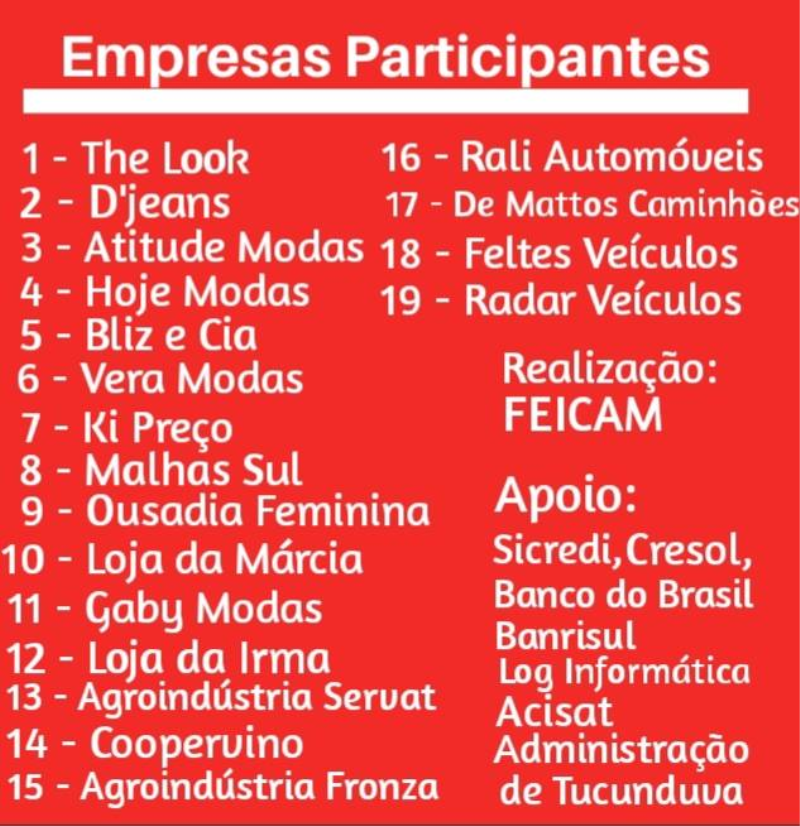 Empresas Participantes

1 - The Look
2 - D'jeans
3 - Atitude Modas
4 - Hoje Modas
5 - Bliz e Cia
6 - Vera Modas
7 - Ki Preço
8 - Malhas Sul
9 - Ousadia Feminina
10 - Loja da Márcia
11 - Gaby Modas
12 - Loja da Irma
13 - Agroindústria Servat
14 - Coopervino
15 - Agroindústria Fronza

16 - Rali Automóveis
17 - De Mattos Caminhões
18 - Feltes Veículos
19 - Radar Veículos

Realização:
FEICAM

Apoio:
Sicredi,Cresol,
Banco do Brasil
Banrisul
Log Informática
Acisat
Administração
de Tucunduva